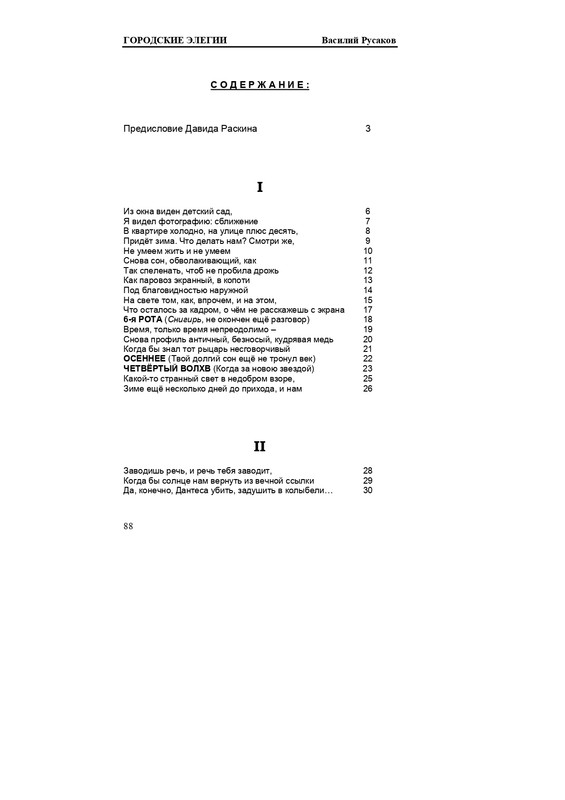 ГОРОДСКИЕ ЭЛЕГИИ Василий Русаков

СОДЕРЖАНИЕ:

Предисловие Давида Раскина 3

I

Из окна виден детский сад, 6
Я видел фотографию: сближение 7
В квартире холодно, на улице плюс десять, 8
Придёт зима. Что делать нам? Смотри же, 9
Не умеем жить и не умеем 10
Снова сон, обволакивающий, как 11
Так спеленать, чтоб не пробила дрожь 12
Как паровоз экранный, в копоти 13
Под благовидностью наружной 14
На свете том, как, впрочем, и на этом, 15
Что осталось за кадром, о чём не расскажешь с экрана 17
6-я РОТА (Снигирь, не окончен ещё разговор) 18
Время, только время непреодолимо – 19
Снова профиль античный, безносый, кудрявая медь 20
Когда бы знал тот рыцарь несговорчивый 21
ОСЕННЕЕ (Твой долгий сон ещё не тронул век) 22
ЧЕТВЁРТЫЙ ВОЛХВ (Когда за новою звездой) 23
Какой-то странный свет в недобром взоре, 25
Зиме ещё несколько дней до прихода, и нам 26

II

Заводишь речь, и речь тебя заводит, 28
Когда бы солнце нам вернуть из вечной ссылки 29
Да, конечно, Дантеса убить, задушить в колыбели… 30

88